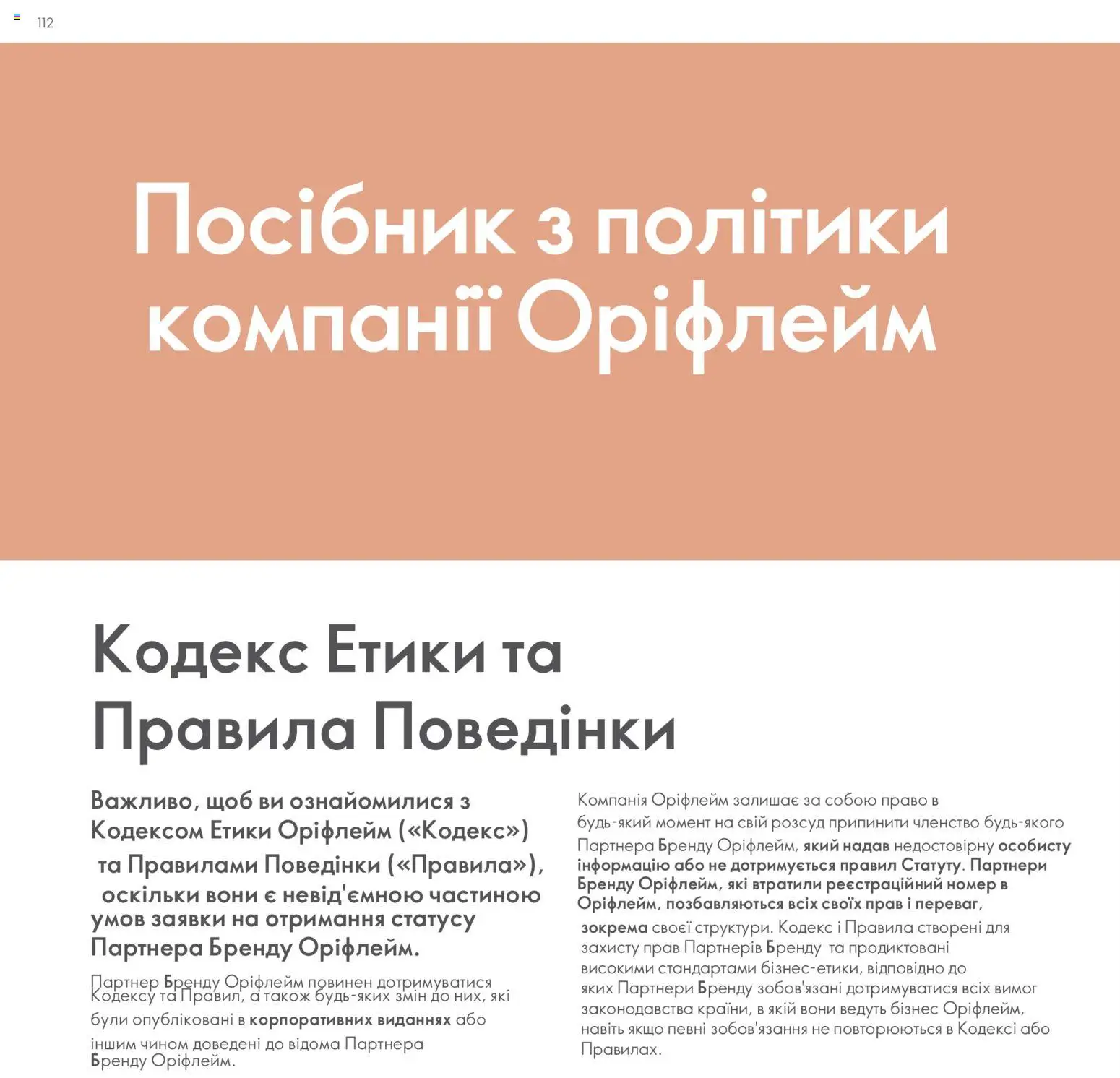 112

Посібник з політики компанії Оріфлейм

Кодекс Етики та Правила Поведінки

Важливо, щоб ви ознайомилися з Кодексом Етики Оріфлейм («Кодекс») та Правилами Поведінки («Правила»), оскільки вони є невід'ємною частиною умов заявки на отримання статусу Партнера Бренду Оріфлейм.

Партнер Бренду Оріфлейм повинен дотримуватися Кодексу та Правил, а також будь-яких змін до них, які були опубліковані в корпоративних виданнях або іншим чином доведені до відома Партнера Бренду Оріфлейм.

Компанія Оріфлейм залишає за собою право в будь-який момент на свій розсуд припинити членство будь-якого Партнера Бренду Оріфлейм, який надав недостовірну особисту інформацію або не дотримується правил Статуту. Партнери Бренду Оріфлейм, які втратили реєстраційний номер в Оріфлейм, позбавляються всіх своїх прав і переваг, зокрема своєї структури. Кодекс і Правила створені для захисту прав Партнерів Бренду та продиктовані високими стандартами бізнес-етики, відповідно до яких Партнери Бренду зобов'язані дотримуватися всіх вимог законодавства країни, в якій вони ведуть бізнес Оріфлейм, навіть якщо певні зобов'язання не повторюються в Кодексі або Правилах.